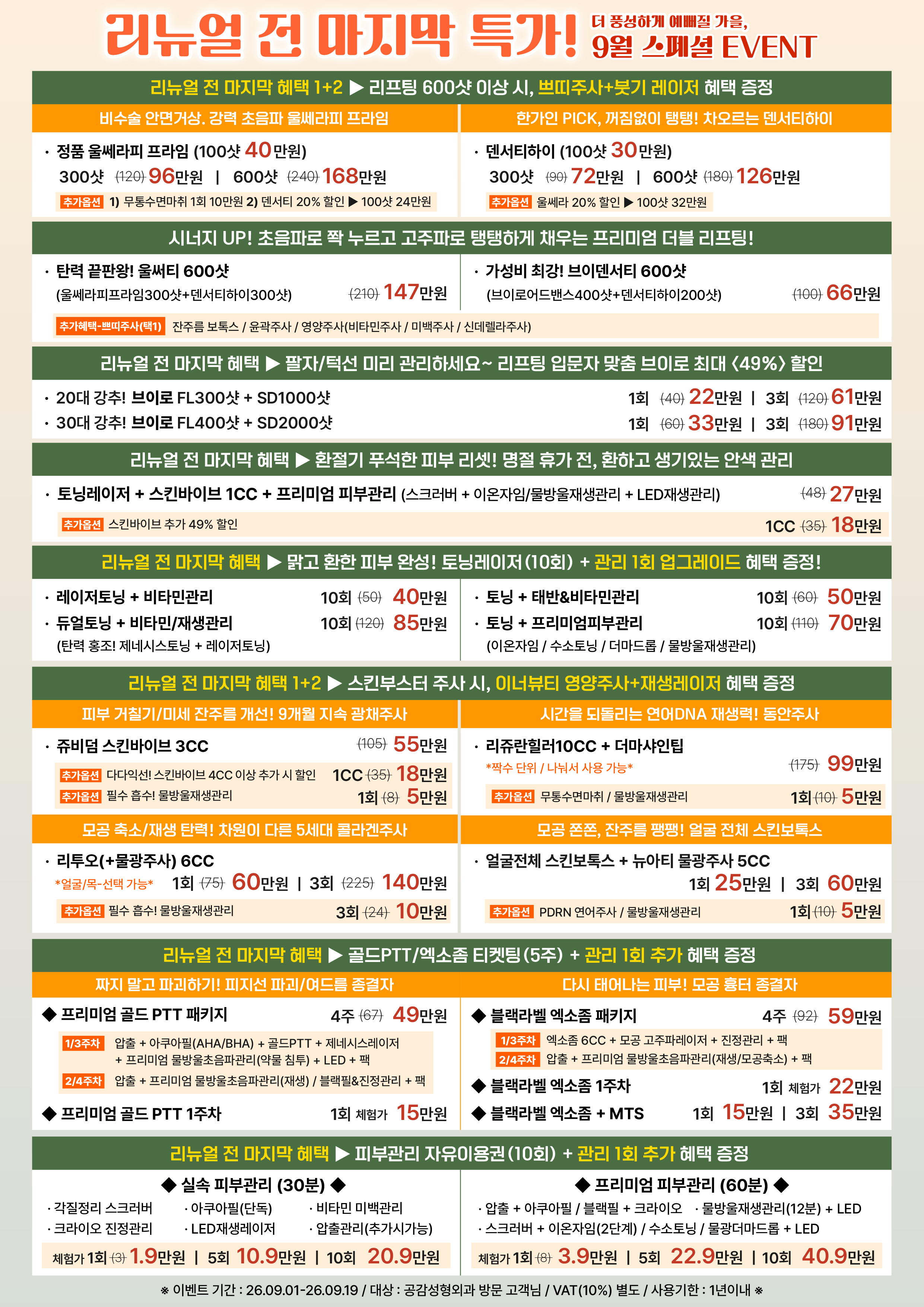 리뉴얼 전 마지막 특가! 더 풍성하게 예뻐질 가을, 9월 스페셜 EVENT

리뉴얼 전 마지막 혜택 1+2 ▶ 리프팅 600샷 이상 시, 쁘띠주사+붓기 레이저 혜택 증정

비수술 안면거상. 강력 초음파 울쎄라피 프라임

· 정품 울쎄라피 프라임 (100샷 40만원)
300샷 (120) 96만원 | 600샷 (240) 168만원
추가옵션 1) 무통수면마취 1회 10만원 2) 덴서티 20% 할인 ▶ 100샷 24만원

한가인 PICK, 꺼짐없이 탱탱! 차오르는 덴서티하이

· 덴서티하이 (100샷 30만원)
300샷 (90) 72만원 | 600샷 (180) 126만원
추가옵션 울쎄라 20% 할인 ▶ 100샷 32만원

시너지 UP! 초음파로 쫙 누르고 고주파로 탱탱하게 채우는 프리미엄 더블 리프팅!

· 탄력 끝판왕! 울써티 600샷
(울쎄라피프라임300샷+덴서티하이300샷) (210) 147만원

· 가성비 최강! 브이덴서티 600샷
(브이로어드밴스400샷+덴서티하이200샷) (100) 66만원

추가혜택-쁘띠주사(택1) 잔주름 보톡스 / 윤곽주사 / 영양주사(비타민주사 / 미백주사 / 신데렐라주사)

리뉴얼 전 마지막 혜택 ▶ 팔자/턱선 미리 관리하세요~ 리프팅 입문자 맞춤 브이로 최대 <49%> 할인

· 20대 강추! 브이로 FL300샷 + SD1000샷 1회 (40) 22만원 | 3회 (120) 61만원
· 30대 강추! 브이로 FL400샷 + SD2000샷 1회 (60) 33만원 | 3회 (180) 91만원

리뉴얼 전 마지막 혜택 ▶ 환절기 푸석한 피부 리셋! 명절 휴가 전, 환하고 생기있는 안색 관리

· 토닝레이저 + 스킨바이브 1CC + 프리미엄 피부관리 (스크러버 + 이온자임/물방울재생관리 + LED재생관리) (48) 27만원
추가옵션 스킨바이브 추가 49% 할인 1CC (35) 18만원

리뉴얼 전 마지막 혜택 ▶ 맑고 환한 피부 완성! 토닝레이저(10회) + 관리 1회 업그레이드 혜택 증정!

· 레이저토닝 + 비타민관리 10회 (50) 40만원
· 듀얼토닝 + 비타민/재생관리 10회 (120) 85만원
(탄력 홍조! 제네시스토닝 + 레이저토닝)

· 토닝 + 태반&비타민관리 10회 (60) 50만원
· 토닝 + 프리미엄피부관리 10회 (110) 70만원
(이온자임 / 수소토닝 / 더마드롭 / 물방울재생관리)

리뉴얼 전 마지막 혜택 1+2 ▶ 스킨부스터 주사 시, 이너뷰티 영양주사+재생레이저 혜택 증정

피부 거칠기/미세 잔주름 개선! 9개월 지속 광채주사

· 쥬비덤 스킨바이브 3CC (105) 55만원
추가옵션 다다익선! 스킨바이브 4CC 이상 추가 시 할인 1CC (35) 18만원
추가옵션 필수 흡수! 물방울재생관리 1회 (8) 5만원

시간을 되돌리는 연어DNA 재생력! 동안주사

· 리쥬란힐러10CC + 더마샤인팁
*짝수 단위 / 나눠서 사용 가능* (175) 99만원
추가옵션 무통수면마취 / 물방울재생관리 1회 (10) 5만원

모공 축소/재생 탄력! 차원이 다른 5세대 콜라겐주사

· 리투오(+물광주사) 6CC
*얼굴/목-선택 가능* 1회 (75) 60만원 | 3회 (225) 140만원
추가옵션 필수 흡수! 물방울재생관리 3회 (24) 10만원

모공 쫀쫀, 잔주름 팽팽! 얼굴 전체 스킨보톡스

· 얼굴전체 스킨보톡스 + 뉴아티 물광주사 5CC
1회 25만원 | 3회 60만원
추가옵션 PDRN 연어주사 / 물방울재생관리 1회 (10) 5만원

리뉴얼 전 마지막 혜택 ▶ 골드PTT/엑소좀 티켓팅(5주) + 관리 1회 추가 혜택 증정

짜지 말고 파괴하기! 피지선 파괴/여드름 종결자

◆ 프리미엄 골드 PTT 패키지 4주 (67) 49만원
1/3주차 압출 + 아쿠아필(AHA/BHA) + 골드PTT + 제네시스레이저 + 프리미엄 물방울초음파관리(약물 침투) + LED + 팩
2/4주차 압출 + 프리미엄 물방울초음파관리(재생) / 블랙필&진정관리 + 팩
◆ 프리미엄 골드 PTT 1주차 1회 체험가 15만원

다시 태어나는 피부! 모공 흉터 종결자

◆ 블랙라벨 엑소좀 패키지 4주 (92) 59만원
1/3주차 엑소좀 6CC + 모공 고주파레이저 + 진정관리 + 팩
2/4주차 압출 + 프리미엄 물방울초음파관리(재생/모공축소) + 팩
◆ 블랙라벨 엑소좀 1주차 1회 체험가 22만원
◆ 블랙라벨 엑소좀 + MTS 1회 15만원 | 3회 35만원

리뉴얼 전 마지막 혜택 ▶ 피부관리 자유이용권(10회) + 관리 1회 추가 혜택 증정

◆ 실속 피부관리 (30분) ◆
· 각질정리 스크러버 · 아쿠아필(단독) · 비타민 미백관리
· 크라이오 진정관리 · LED재생레이저 · 압출관리(추가시가능)
체험가 1회 (3) 1.9만원 | 5회 10.9만원 | 10회 20.9만원

◆ 프리미엄 피부관리 (60분) ◆
· 압출 + 아쿠아필 / 블랙필 + 크라이오 · 물방울재생관리(12분) + LED
· 스크러버 + 이온자임(2단계) / 수소토닝 / 물광더마드롭 + LED
체험가 1회 (8) 3.9만원 | 5회 22.9만원 | 10회 40.9만원

※ 이벤트 기간 : 26.09.01-26.09.19 / 대상 : 공감성형외과 방문 고객님 / VAT(10%) 별도 / 사용기한 : 1년이내 ※